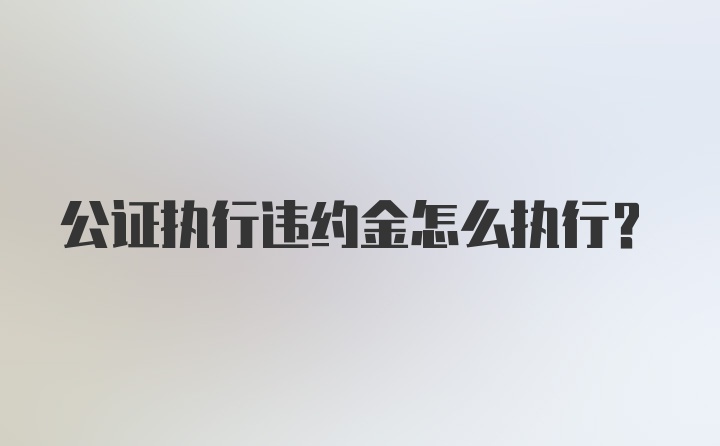 公证执行违约金怎么执行？